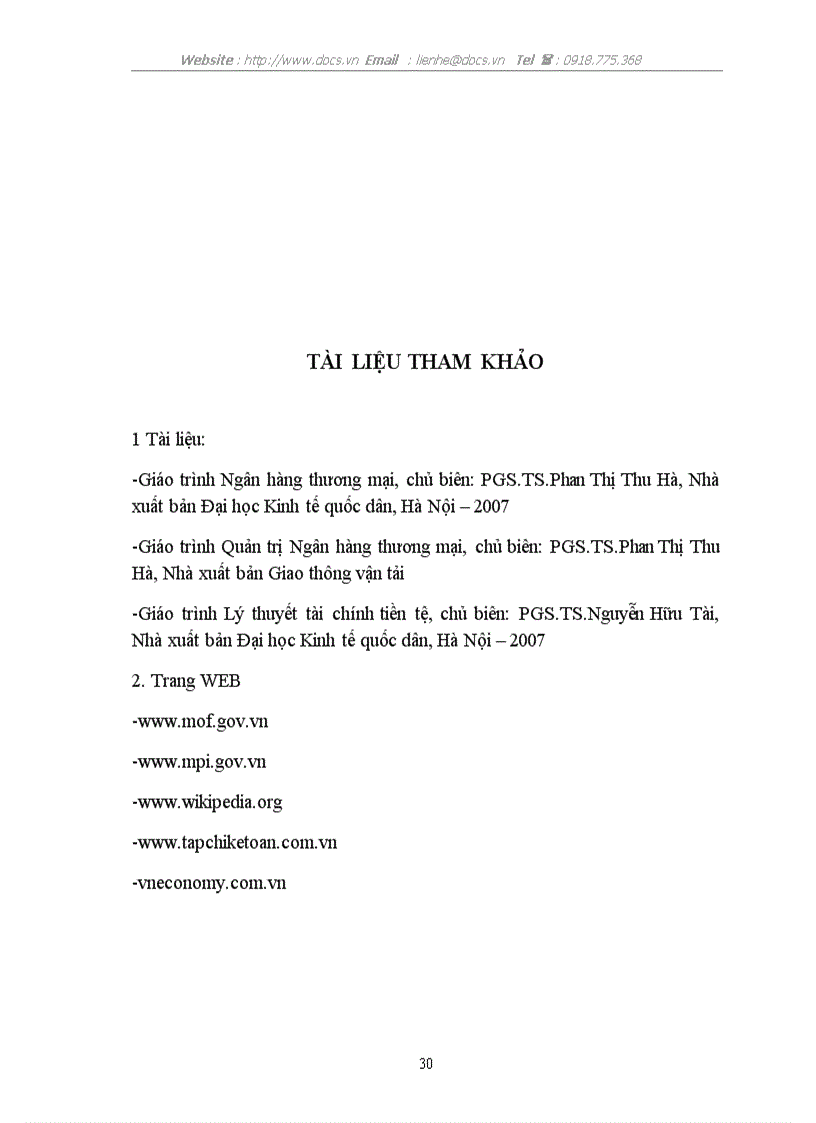 Website : http://www.docs.vn Email : lienhe@docs.vn Tel ☎ : 0918.775.368

TÀI LIỆU THAM KHẢO

1 Tài liệu:

-Giáo trình Ngân hàng thương mại, chủ biên: PGS.TS.Phan Thị Thu Hà, Nhà xuất bản Đại học Kinh tế quốc dân, Hà Nội – 2007

-Giáo trình Quản trị Ngân hàng thương mại, chủ biên: PGS.TS.Phan Thị Thu Hà, Nhà xuất bản Giao thông vận tải

-Giáo trình Lý thuyết tài chính tiền tệ, chủ biên: PGS.TS.Nguyễn Hữu Tài, Nhà xuất bản Đại học Kinh tế quốc dân, Hà Nội – 2007

2. Trang WEB

-www.mof.gov.vn

-www.mpi.gov.vn

-www.wikipedia.org

-www.tapchiketoan.com.vn

-vneconomy.com.vn

30